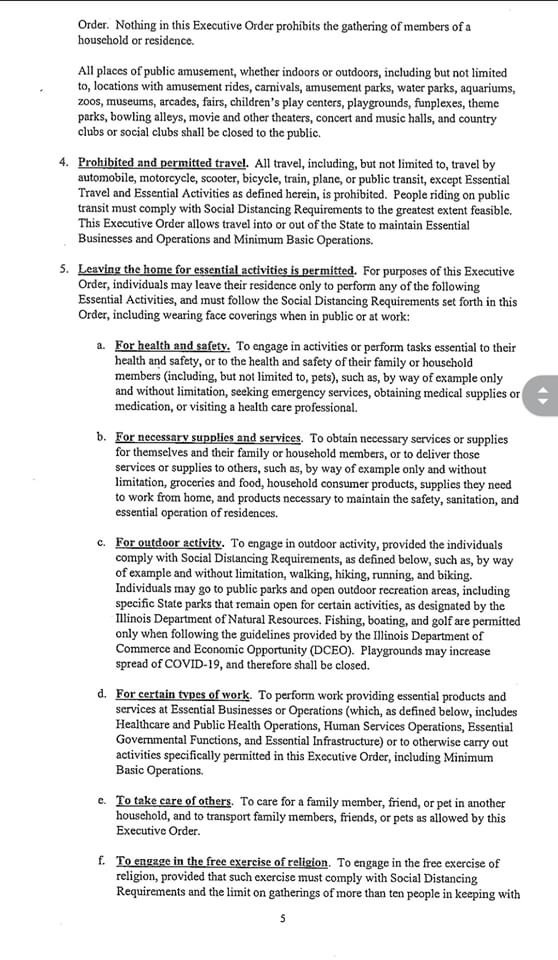 Order. Nothing in this Executive Order prohibits the gathering of members of a household or residence.

All places of public amusement, whether indoors or outdoors, including but not limited to, locations with amusement rides, carnivals, amusement parks, water parks, aquariums, zoos, museums, arcades, fairs, children's play centers, playgrounds, funplexes, theme parks, bowling alleys, movie and other theaters, concert and music halls, and country clubs or social clubs shall be closed to the public.

4. Prohibited and permitted travel. All travel, including, but not limited to, travel by automobile, motorcycle, scooter, bicycle, train, plane, or public transit, except Essential Travel and Essential Activities as defined herein, is prohibited. People riding on public transit must comply with Social Distancing Requirements to the greatest extent feasible. This Executive Order allows travel into or out of the State to maintain Essential Businesses and Operations and Minimum Basic Operations.

5. Leaving the home for essential activities is permitted. For purposes of this Executive Order, individuals may leave their residence only to perform any of the following Essential Activities, and must follow the Social Distancing Requirements set forth in this Order, including wearing face coverings when in public or at work:

a. For health and safety. To engage in activities or perform tasks essential to their health and safety, or to the health and safety of their family or household members (including, but not limited to, pets), such as, by way of example only and without limitation, seeking emergency services, obtaining medical supplies or medication, or visiting a health care professional.

b. For necessary supplies and services. To obtain necessary services or supplies for themselves and their family or household members, or to deliver those services or supplies to others, such as, by way of example only and without limitation, groceries and food, household consumer products, supplies they need to work from home, and products necessary to maintain the safety, sanitation, and essential operation of residences.

c. For outdoor activity. To engage in outdoor activity, provided the individuals comply with Social Distancing Requirements, as defined below, such as, by way of example and without limitation, walking, hiking, running, and biking. Individuals may go to public parks and open outdoor recreation areas, including specific State parks that remain open for certain activities, as designated by the Illinois Department of Natural Resources. Fishing, boating, and golf are permitted only when following the guidelines provided by the Illinois Department of Commerce and Economic Opportunity (DCEO). Playgrounds may increase spread of COVID-19, and therefore shall be closed.

d. For certain types of work. To perform work providing essential products and services at Essential Businesses or Operations (which, as defined below, includes Healthcare and Public Health Operations, Human Services Operations, Essential Governmental Functions, and Essential Infrastructure) or to otherwise carry out activities specifically permitted in this Executive Order, including Minimum Basic Operations.

e. To take care of others. To care for a family member, friend, or pet in another household, and to transport family members, friends, or pets as allowed by this Executive Order.

f. To engage in the free exercise of religion. To engage in the free exercise of religion, provided that such exercise must comply with Social Distancing Requirements and the limit on gatherings of more than ten people in keeping with

5